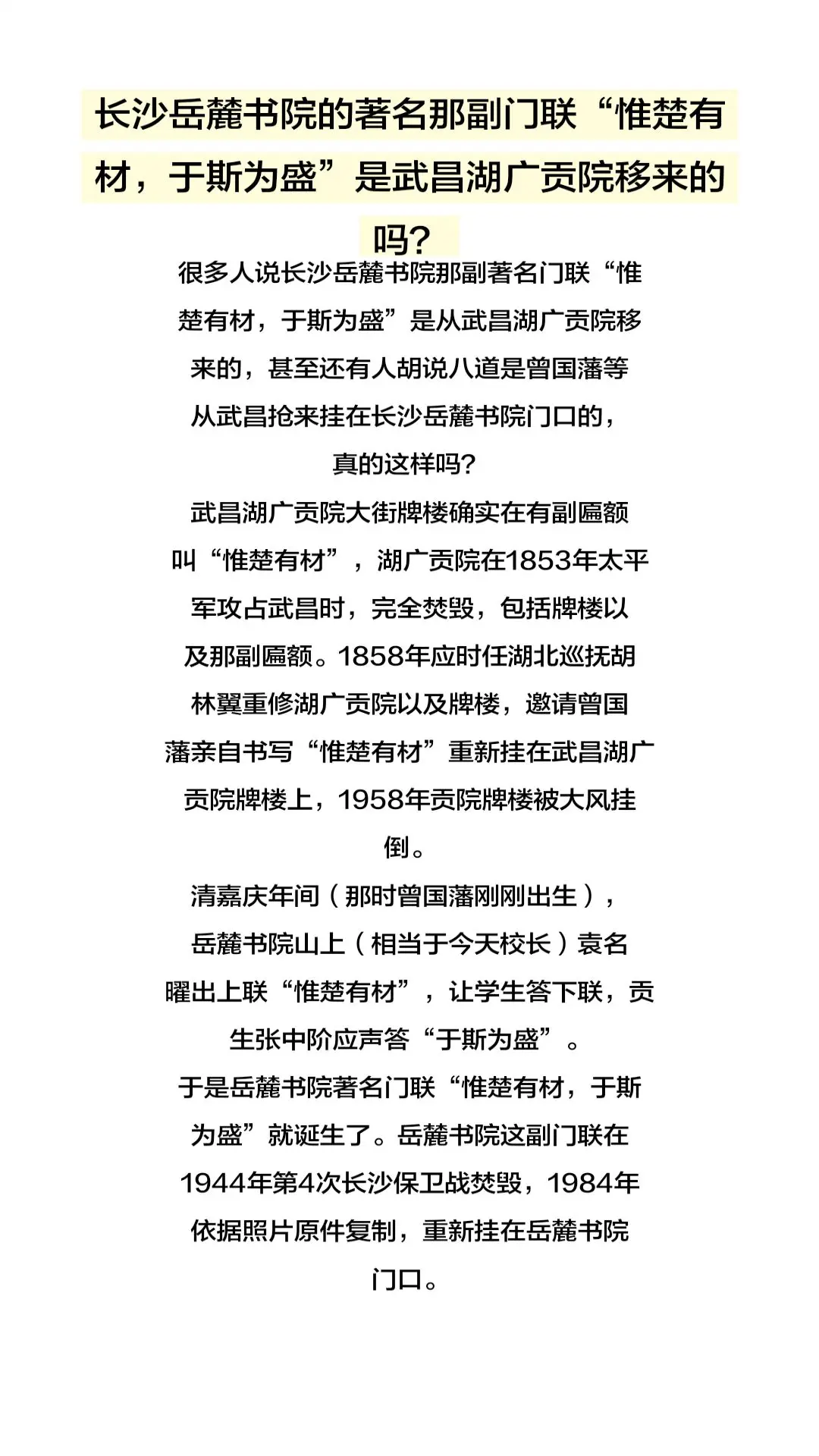 长沙岳麓书院的著名那副门联“惟楚有材，于斯为盛”是武昌湖广贡院移来的吗?

很多人说长沙岳麓书院那副著名门联“惟楚有材，于斯为盛”是从武昌湖广贡院移来的，甚至还有人胡说八道是曾国藩等从武昌抢来挂在长沙岳麓书院门口的，真的这样吗?

武昌湖广贡院大街牌楼确实在有副匾额叫“惟楚有材”，湖广贡院在1853年太平军攻占武昌时，完全焚毁，包括牌楼以及那副匾额。1858年应时任湖北巡抚胡林翼重修湖广贡院以及牌楼，邀请曾国藩亲自书写“惟楚有材”重新挂在武昌湖广贡院牌楼上，1958年贡院牌楼被大风挂倒。

清嘉庆年间（那时曾国藩刚刚出生），岳麓书院山上（相当于今天校长）袁名曜出上联“惟楚有材”，让学生答下联，贡生张中阶应声答“于斯为盛”。

于是岳麓书院著名门联“惟楚有材，于斯为盛”就诞生了。岳麓书院这副门联在1944年第4次长沙保卫战焚毁，1984年依据照片原件复制，重新挂在岳麓书院门口。